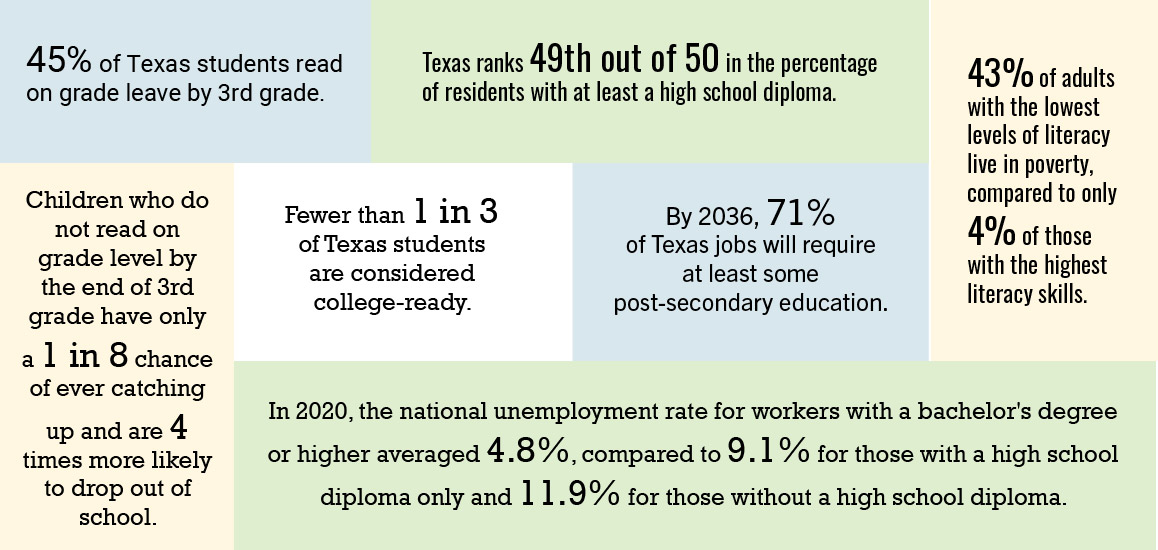 45% of Texas students read on grade leave by 3rd grade.

Texas ranks 49th out of 50 in the percentage of residents with at least a high school diploma.

43% of adults with the lowest levels of literacy live in poverty, compared to only 4% of those with the highest literacy skills.

Children who do not read on grade level by the end of 3rd grade have only a 1 in 8 chance of ever catching up and are 4 times more likely to drop out of school.

Fewer than 1 in 3 of Texas students are considered college-ready.

By 2036, 71% of Texas jobs will require at least some post-secondary education.

In 2020, the national unemployment rate for workers with a bachelor's degree or higher averaged 4.8%, compared to 9.1% for those with a high school diploma only and 11.9% for those without a high school diploma.